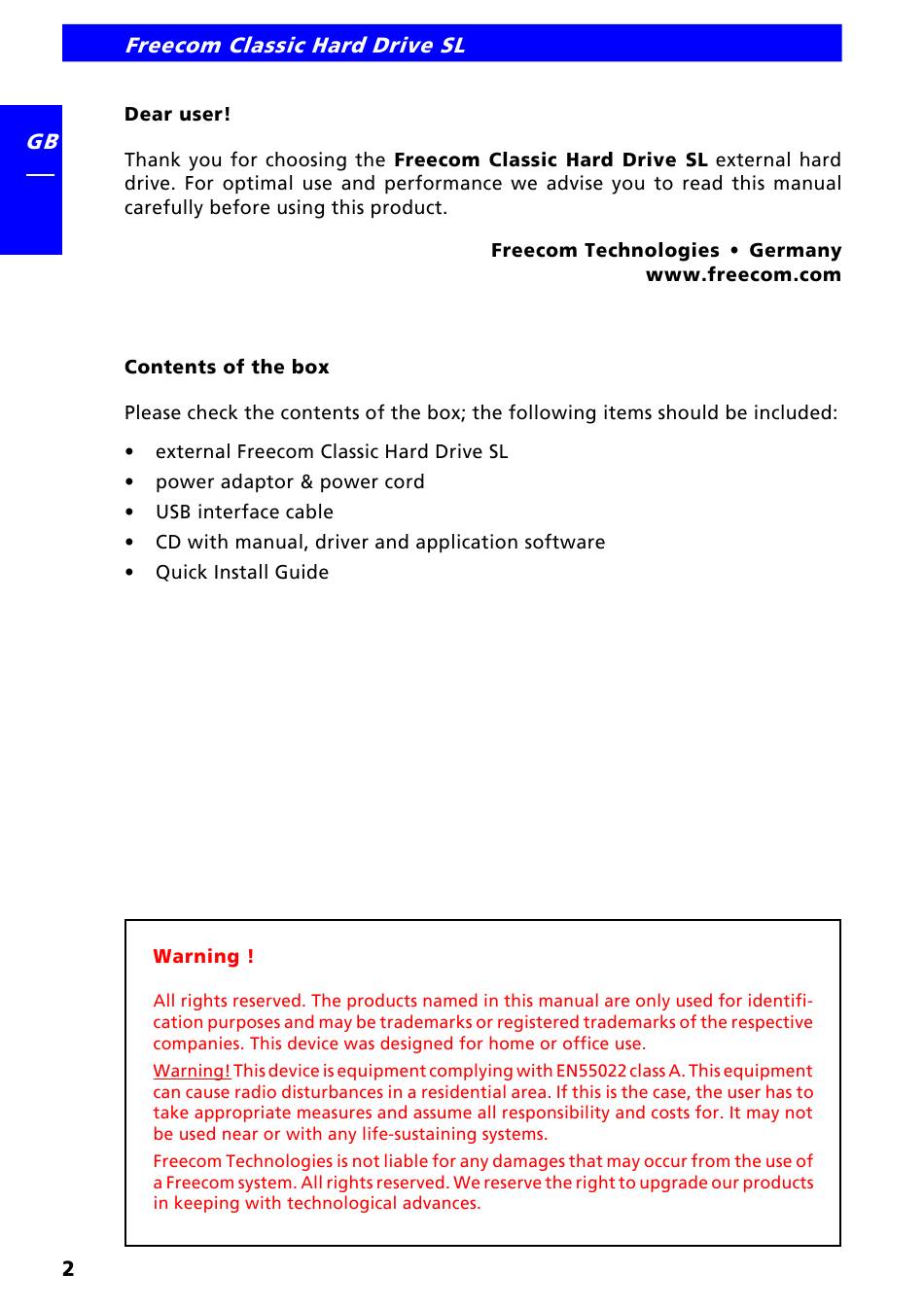 Freecom Classic Hard Drive SL

GB

Dear user!

Thank you for choosing the Freecom Classic Hard Drive SL external hard drive. For optimal use and performance we advise you to read this manual carefully before using this product.

Freecom Technologies • Germany
www.freecom.com

Contents of the box

Please check the contents of the box; the following items should be included:

• external Freecom Classic Hard Drive SL
• power adaptor & power cord
• USB interface cable
• CD with manual, driver and application software
• Quick Install Guide

Warning !

All rights reserved. The products named in this manual are only used for identification purposes and may be trademarks or registered trademarks of the respective companies. This device was designed for home or office use.

Warning! This device is equipment complying with EN55022 class A. This equipment can cause radio disturbances in a residential area. If this is the case, the user has to take appropriate measures and assume all responsibility and costs for. It may not be used near or with any life-sustaining systems.

Freecom Technologies is not liable for any damages that may occur from the use of a Freecom system. All rights reserved. We reserve the right to upgrade our products in keeping with technological advances.

2